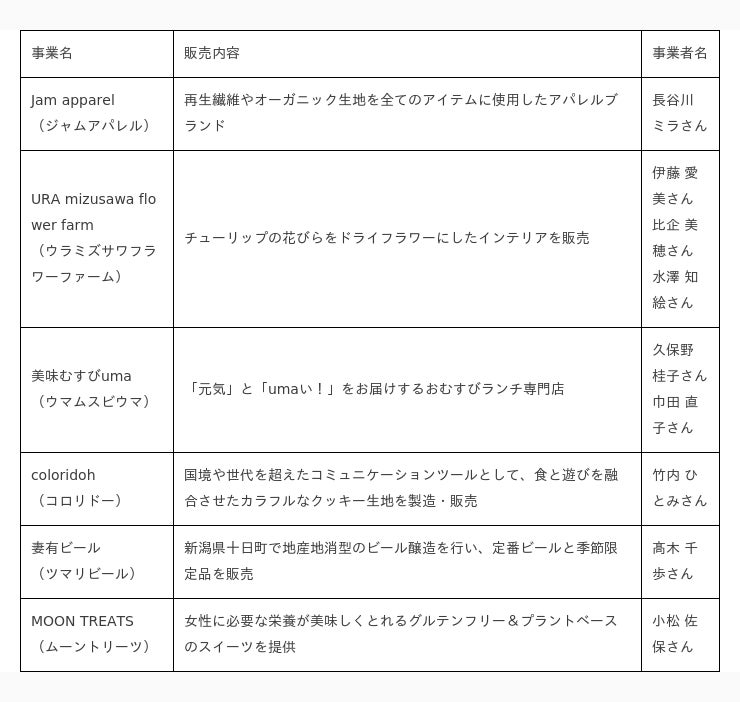 | 事業名 | 販売内容 | 事業者名 |
|---|---|---|
| Jam apparel（ジャムアパレル） | 再生繊維やオーガニック生地を全てのアイテムに使用したアパレルブランド | 長谷川 ミラさん |
| URA mizusawa flower farm（ウラミズサワフラワーファーム） | チューリップの花びらをドライフラワーにしたインテリアを販売 | 伊藤 愛美さん 比企 美穂さん 水澤 知絵さん |
| 美味むすびuma（ウマムスビウマ） | 「元気」と「umaい！」をお届けするおむすびランチ専門店 | 久保野 桂子さん 巾田 直子さん |
| coloridoh（コロリドー） | 国境や世代を超えたコミュニケーションツールとして、食と遊びを融合させたカラフルなクッキー生地を製造・販売 | 竹内 ひとみさん |
| 妻有ビール（ツマリビール） | 新潟県十日町で地産地消型のビール醸造を行い、定番ビールと季節限定品を販売 | 髙木 千歩さん |
| MOON TREATS（ムーントリーツ） | 女性に必要な栄養が美味しくとれるグルテンフリー＆プラントベースのスイーツを提供 | 小松 佐保さん |